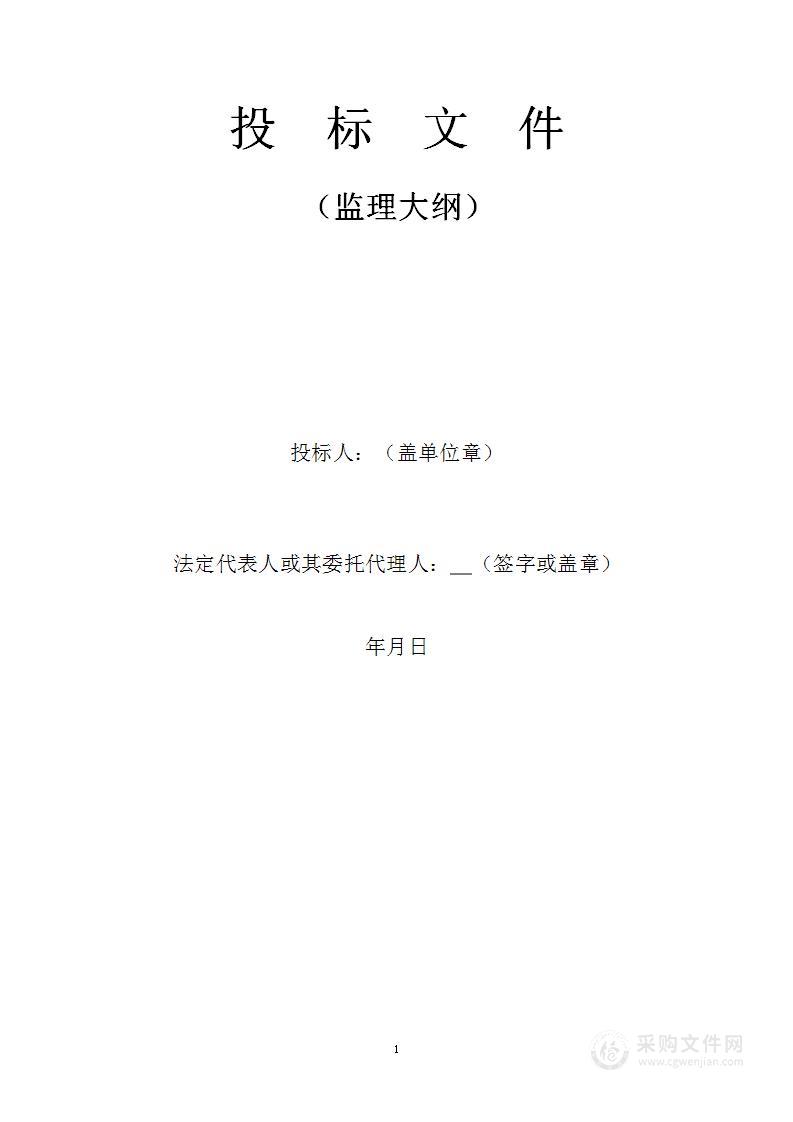 投 标 文 件

（监理大纲）

投标人：（盖单位章）

法定代表人或其委托代理人：__（签字或盖章）

年月日

1

采购文件网
www.cgwenjian.com